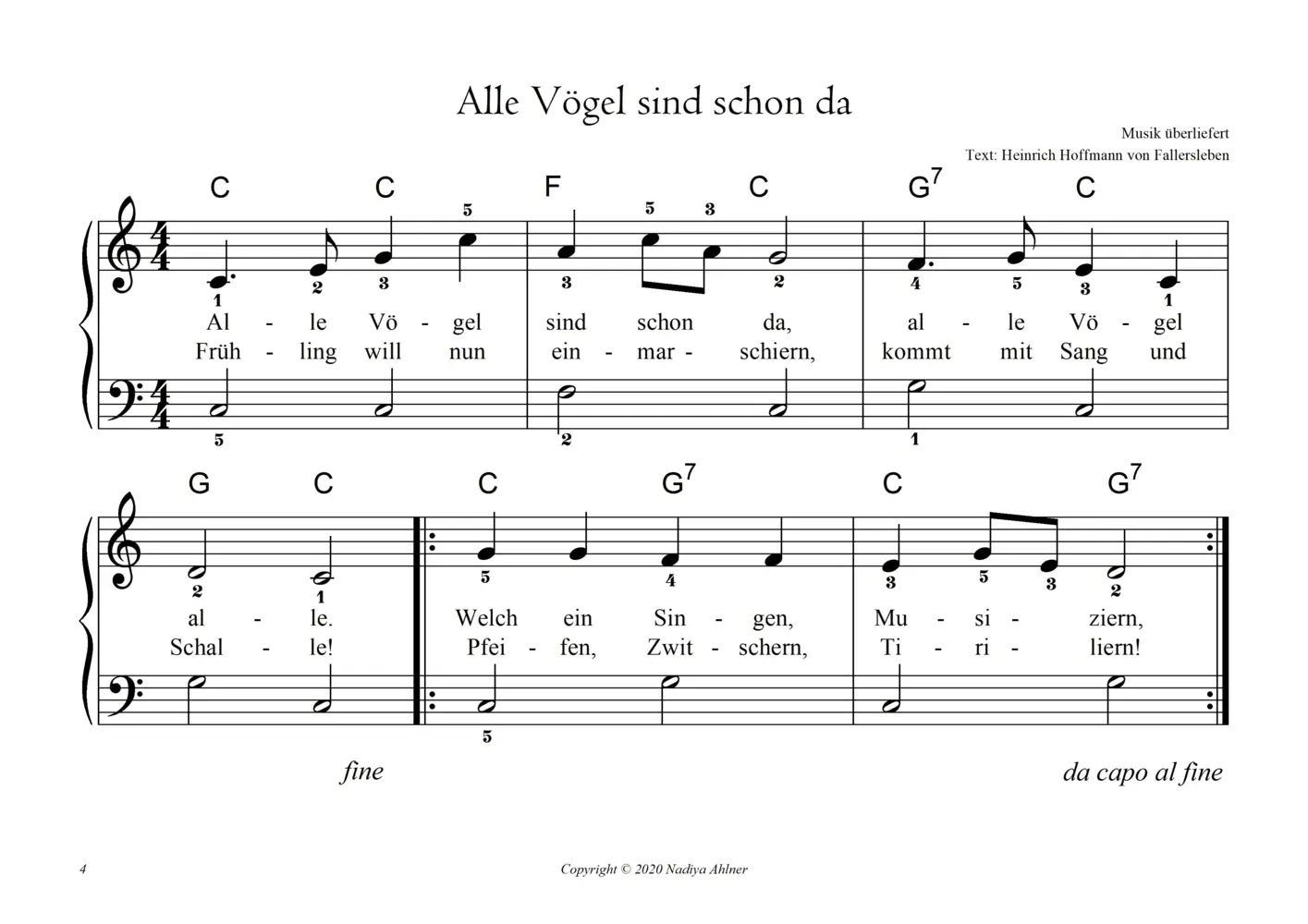 Alle Vögel sind schon da

Musik überliefert
Text: Heinrich Hoffmann von Fallersleben

C C F C $G^7$ C

5 5 3
1 2 3 3 2 4 5 3 1

Al - le Vö - gel sind schon da, al - le Vö - gel
Früh - ling will nun ein - mar - schiern, kommt mit Sang und

5 2 1

G C C $G^7$ C $G^7$

2 1 5 4 3 5 3 2

al - le. Welch ein Sin - gen, Mu - si - ziern,
Schal - le! Pfei - fen, Zwit - schern, Ti - ri - liern!

5

fine

da capo al fine

4

Copyright © 2020 Nadiya Ahlner